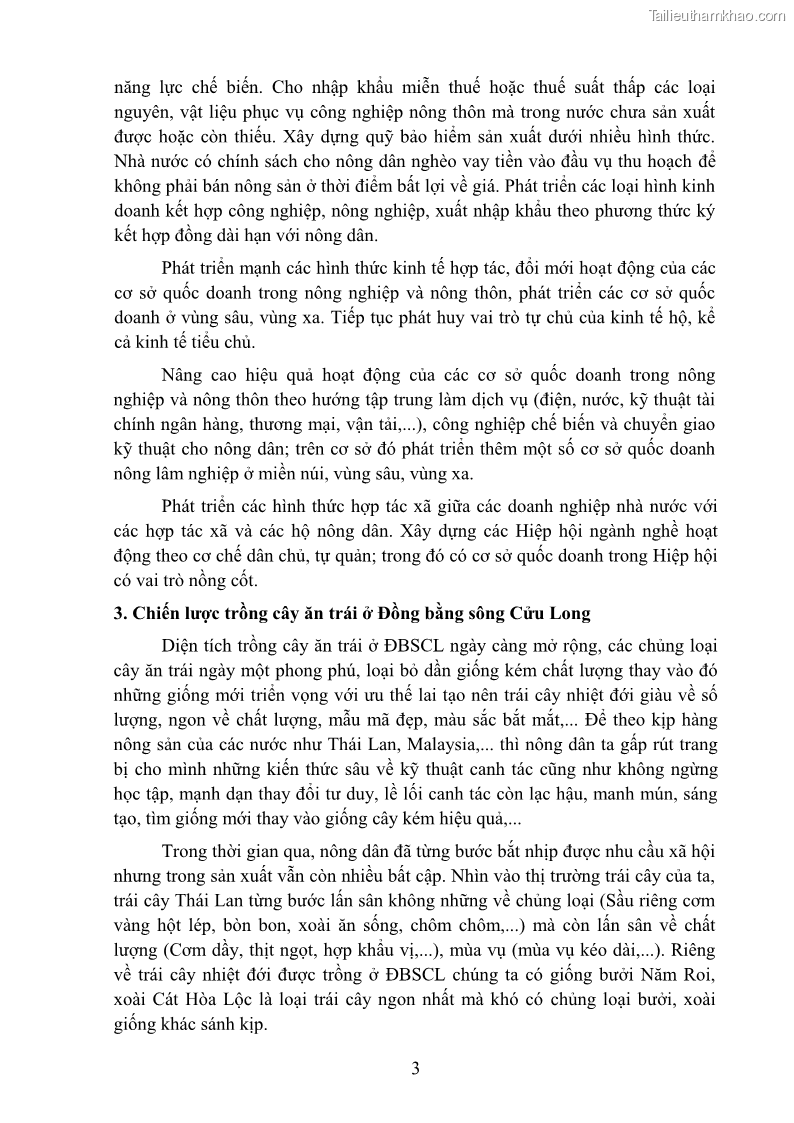 Tailieuthamkhao.com

năng lực chế biến. Cho nhập khẩu miễn thuế hoặc thuế suất thấp các loại nguyên, vật liệu phục vụ công nghiệp nông thôn mà trong nước chưa sản xuất được hoặc còn thiếu. Xây dựng quỹ bảo hiểm sản xuất dưới nhiều hình thức. Nhà nước có chính sách cho nông dân nghèo vay tiền vào đầu vụ thu hoạch để không phải bán nông sản ở thời điểm bất lợi về giá. Phát triển các loại hình kinh doanh kết hợp công nghiệp, nông nghiệp, xuất nhập khẩu theo phương thức ký kết hợp đồng dài hạn với nông dân.

Phát triển mạnh các hình thức kinh tế hợp tác, đổi mới hoạt động của các cơ sở quốc doanh trong nông nghiệp và nông thôn, phát triển các cơ sở quốc doanh ở vùng sâu, vùng xa. Tiếp tục phát huy vai trò tự chủ của kinh tế hộ, kể cả kinh tế tiểu chủ.

Nâng cao hiệu quả hoạt động của các cơ sở quốc doanh trong nông nghiệp và nông thôn theo hướng tập trung làm dịch vụ (điện, nước, kỹ thuật tài chính ngân hàng, thương mại, vận tải,...), công nghiệp chế biến và chuyển giao kỹ thuật cho nông dân; trên cơ sở đó phát triển thêm một số cơ sở quốc doanh nông lâm nghiệp ở miền núi, vùng sâu, vùng xa.

Phát triển các hình thức hợp tác xã giữa các doanh nghiệp nhà nước với các hợp tác xã và các hộ nông dân. Xây dựng các Hiệp hội ngành nghề hoạt động theo cơ chế dân chủ, tự quản; trong đó có cơ sở quốc doanh trong Hiệp hội có vai trò nồng cốt.

3. Chiến lược trồng cây ăn trái ở Đồng bằng sông Cửu Long

Diện tích trồng cây ăn trái ở ĐBSCL ngày càng mở rộng, các chủng loại cây ăn trái ngày một phong phú, loại bỏ dần giống kém chất lượng thay vào đó những giống mới triển vọng với ưu thế lai tạo nên trái cây nhiệt đới giàu về số lượng, ngon về chất lượng, mẫu mã đẹp, màu sắc bắt mắt,... Để theo kịp hàng nông sản của các nước như Thái Lan, Malaysia,... thì nông dân ta gấp rút trang bị cho mình những kiến thức sâu về kỹ thuật canh tác cũng như không ngừng học tập, mạnh dạn thay đổi tư duy, lề lối canh tác còn lạc hậu, manh mún, sáng tạo, tìm giống mới thay vào giống cây kém hiệu quả,...

Trong thời gian qua, nông dân đã từng bước bắt nhịp được nhu cầu xã hội nhưng trong sản xuất vẫn còn nhiều bất cập. Nhìn vào thị trường trái cây của ta, trái cây Thái Lan từng bước lấn sân không những về chủng loại (Sầu riêng cơm vàng hột lép, bòn bon, xoài ăn sống, chôm chôm,...) mà còn lấn sân về chất lượng (Cơm dầy, thịt ngọt, hợp khẩu vị,...), mùa vụ (mùa vụ kéo dài,...). Riêng về trái cây nhiệt đới được trồng ở ĐBSCL chúng ta có giống bưởi Năm Roi, xoài Cát Hòa Lộc là loại trái cây ngon nhất mà khó có chủng loại bưởi, xoài giống khác sánh kịp.

3